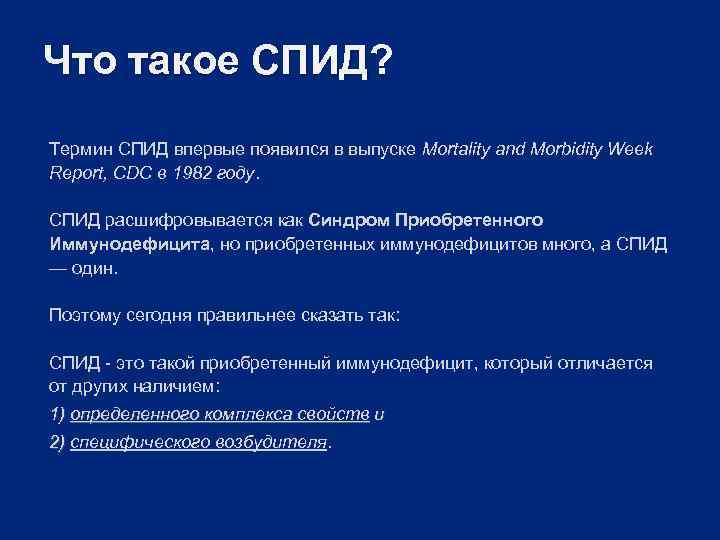 Что такое СПИД?

Термин СПИД впервые появился в выпуске Mortality and Morbidity Week Report, CDC в 1982 году.

СПИД расшифровывается как Синдром Приобретенного Иммунодефицита, но приобретенных иммунодефицитов много, а СПИД — один.

Поэтому сегодня правильнее сказать так:

СПИД - это такой приобретенный иммунодефицит, который отличается от других наличием:

1) определенного комплекса свойств и

2) специфического возбудителя.